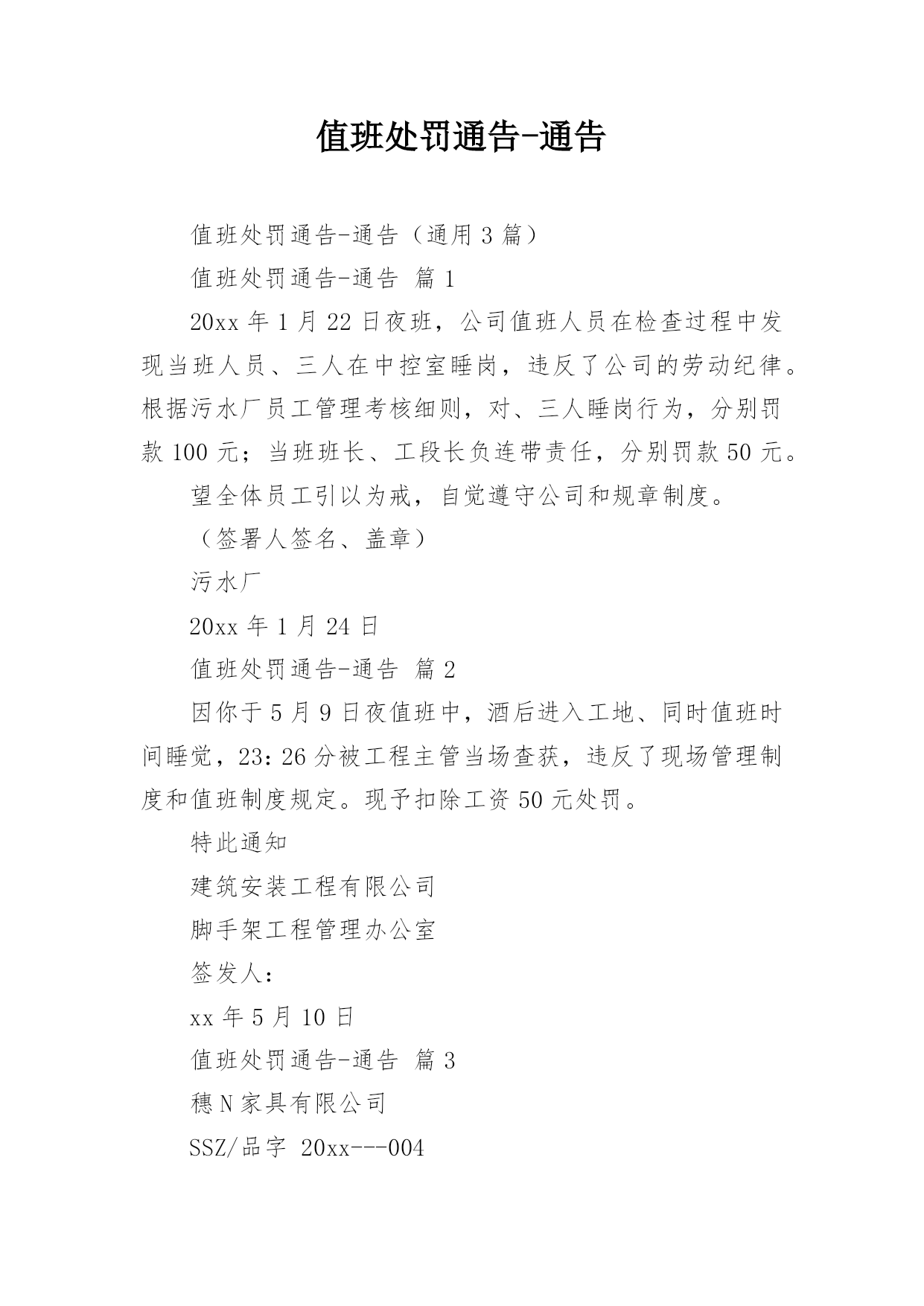 值班处罚通告-通告

值班处罚通告-通告（通用 3 篇）

值班处罚通告-通告 篇 1

20xx 年 1 月 22 日夜班，公司值班人员在检查过程中发现当班人员、三人在中控室睡岗，违反了公司的劳动纪律。根据污水厂员工管理考核细则，对、三人睡岗行为，分别罚款 100 元；当班班长、工段长负连带责任，分别罚款 50 元。

望全体员工引以为戒，自觉遵守公司和规章制度。

（签署人签名、盖章）

污水厂

20xx 年 1 月 24 日

值班处罚通告-通告 篇 2

因你于 5 月 9 日夜值班中，酒后进入工地、同时值班时间睡觉，23:26 分被工程主管当场查获，违反了现场管理制度和值班制度规定。现予扣除工资 50 元处罚。

特此通知

建筑安装工程有限公司

脚手架工程管理办公室

签发人：

xx 年 5 月 10 日

值班处罚通告-通告 篇 3

穗 N 家具有限公司

SSZ/品字 20xx---004